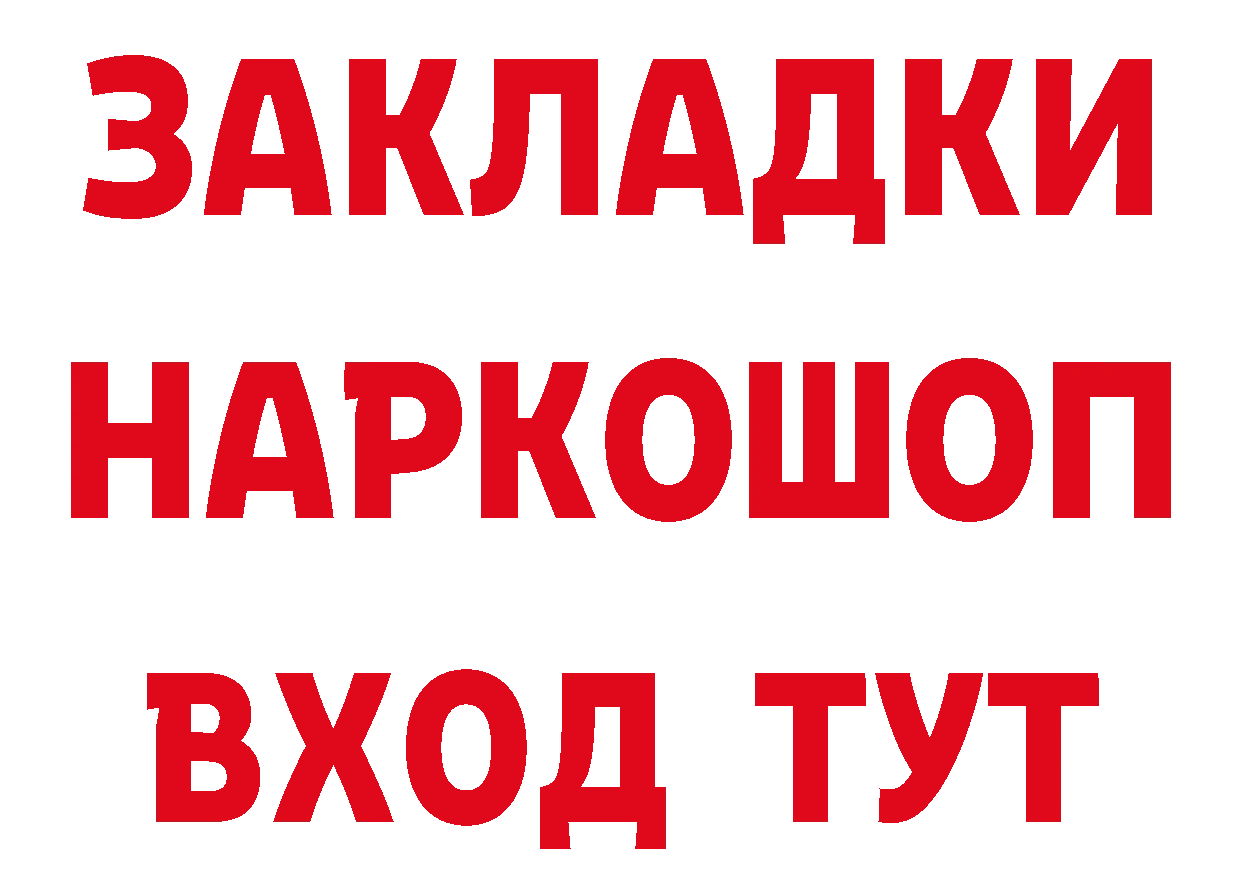 ЗАКЛАДКИ
НАРКОШОП
ВХОД ТУТ